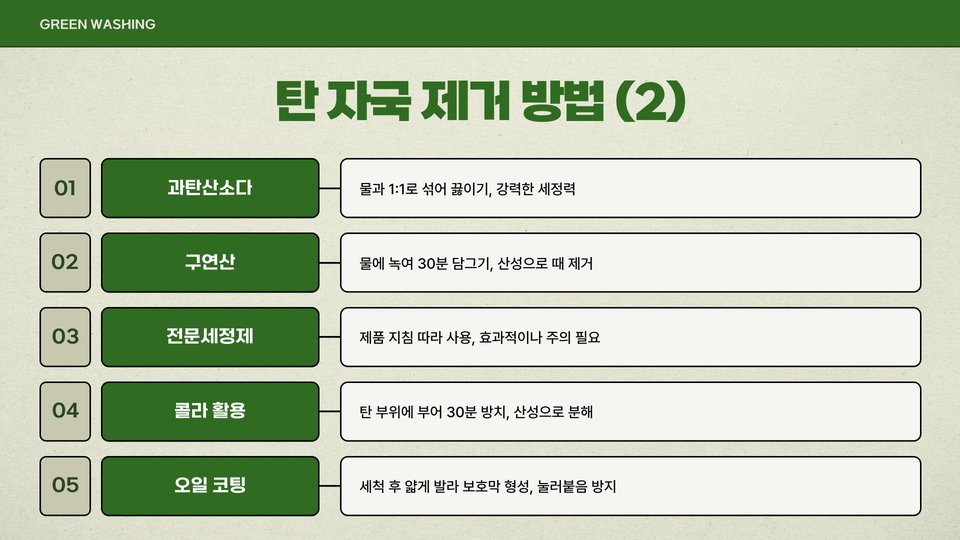 GREEN WASHING

탄 자국 제거 방법 (2)

01

과탄산소다

물과 1:1로 섞어 끓이기, 강력한 세정력

02

구연산

물에 녹여 30분 담그기, 산성으로 때 제거

03

전문세정제

제품 지침 따라 사용, 효과적이나 주의 필요

04

콜라 활용

탄 부위에 부어 30분 방치, 산성으로 분해

05

오일 코팅

세척 후 얇게 발라 보호막 형성, 눌러붙음 방지